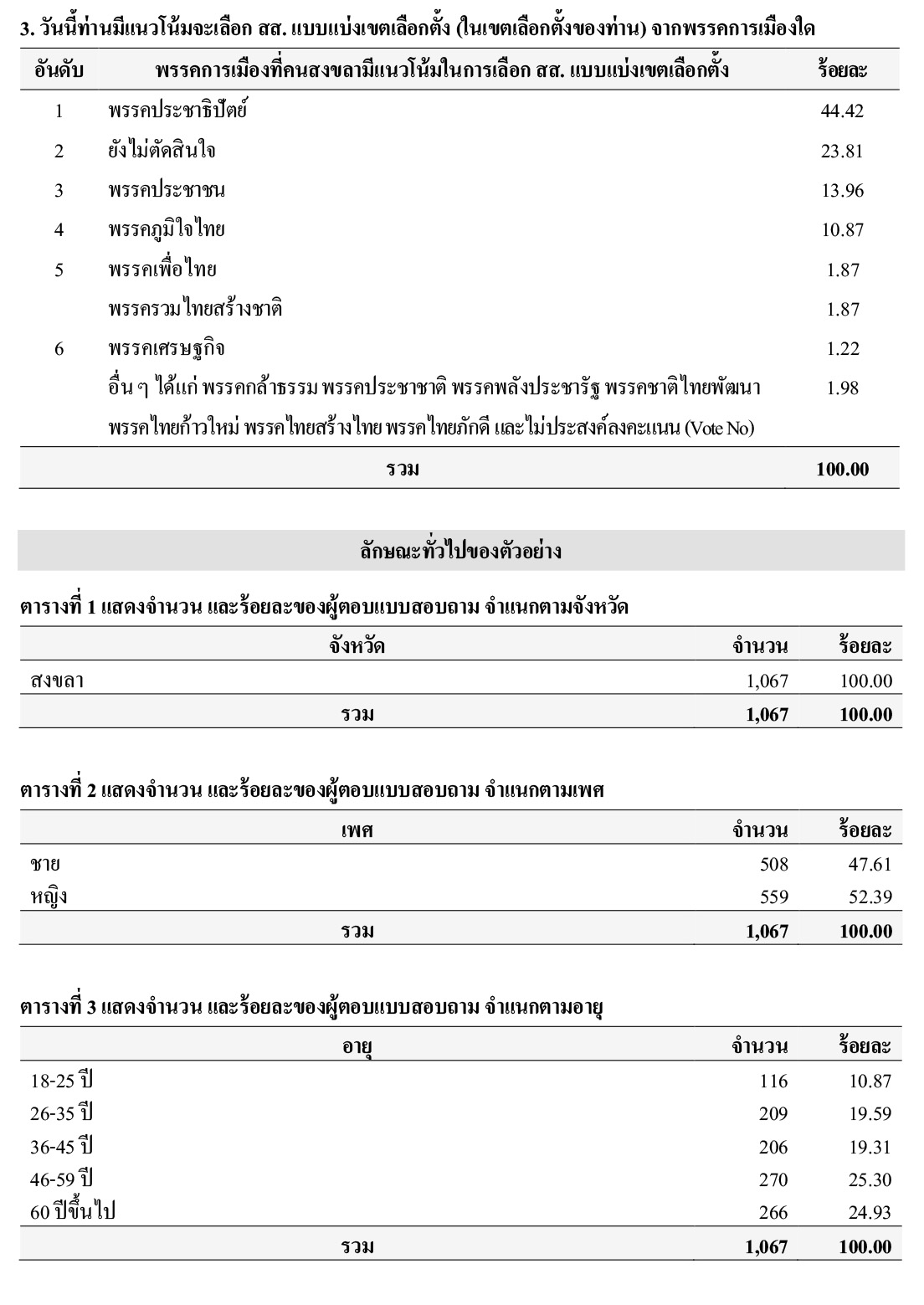 3. วันนี้ท่านมีแนวโน้มจะเลือก สส. แบบแบ่งเขตเลือกตั้ง (ในเขตเลือกตั้งของท่าน) จากพรรคการเมืองใด

| อันดับ | พรรคการเมืองที่คนสงขลามีแนวโน้มในการเลือก สส. แบบแบ่งเขตเลือกตั้ง | ร้อยละ |
|---|---|---|
| 1 | พรรคประชาธิปัตย์ | 44.42 |
| 2 | ยังไม่ตัดสินใจ | 23.81 |
| 3 | พรรคประชาชน | 13.96 |
| 4 | พรรคภูมิใจไทย | 10.87 |
| 5 | พรรคเพื่อไทย | 1.87 |
| | พรรครวมไทยสร้างชาติ | 1.87 |
| 6 | พรรคเศรษฐกิจ | 1.22 |
| | อื่น ๆ ได้แก่ พรรคกล้าธรรม พรรคประชาชาติ พรรคพลังประชารัฐ พรรคชาติไทยพัฒนา พรรคไทยก้าวใหม่ พรรคไทยสร้างไทย พรรคไทยภักดี และไม่ประสงค์ลงคะแนน (Vote No) | 1.98 |
| | รวม | 100.00 |

ลักษณะทั่วไปของตัวอย่าง

ตารางที่ 1 แสดงจำนวน และร้อยละของผู้ตอบแบบสอบถาม จำแนกตามจังหวัด

| จังหวัด | จำนวน | ร้อยละ |
|---|---|---|
| สงขลา | 1,067 | 100.00 |
| รวม | 1,067 | 100.00 |

ตารางที่ 2 แสดงจำนวน และร้อยละของผู้ตอบแบบสอบถาม จำแนกตามเพศ

| เพศ | จำนวน | ร้อยละ |
|---|---|---|
| ชาย | 508 | 47.61 |
| หญิง | 559 | 52.39 |
| รวม | 1,067 | 100.00 |

ตารางที่ 3 แสดงจำนวน และร้อยละของผู้ตอบแบบสอบถาม จำแนกตามอายุ

| อายุ | จำนวน | ร้อยละ |
|---|---|---|
| 18-25 ปี | 116 | 10.87 |
| 26-35 ปี | 209 | 19.59 |
| 36-45 ปี | 206 | 19.31 |
| 46-59 ปี | 270 | 25.30 |
| 60 ปีขึ้นไป | 266 | 24.93 |
| รวม | 1,067 | 100.00 |